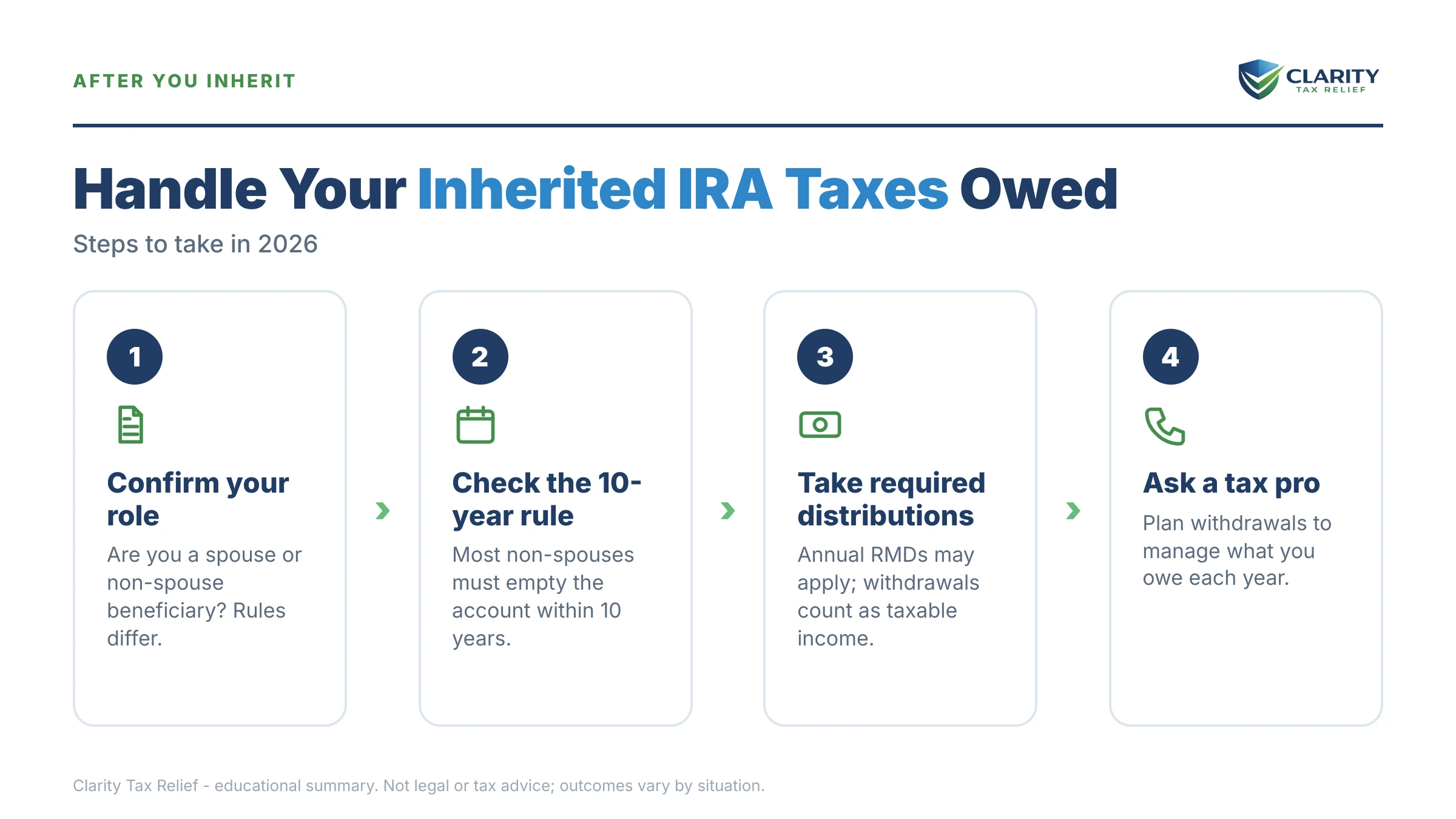 AFTER YOU INHERIT

CLARITY
TAX RELIEF

Handle Your Inherited IRA Taxes Owed

Steps to take in 2026

1

Confirm your role

Are you a spouse or non-spouse beneficiary? Rules differ.

2

Check the 10-year rule

Most non-spouses must empty the account within 10 years.

3

Take required distributions

Annual RMDs may apply; withdrawals count as taxable income.

4

Ask a tax pro

Plan withdrawals to manage what you owe each year.

Clarity Tax Relief - educational summary. Not legal or tax advice; outcomes vary by situation.